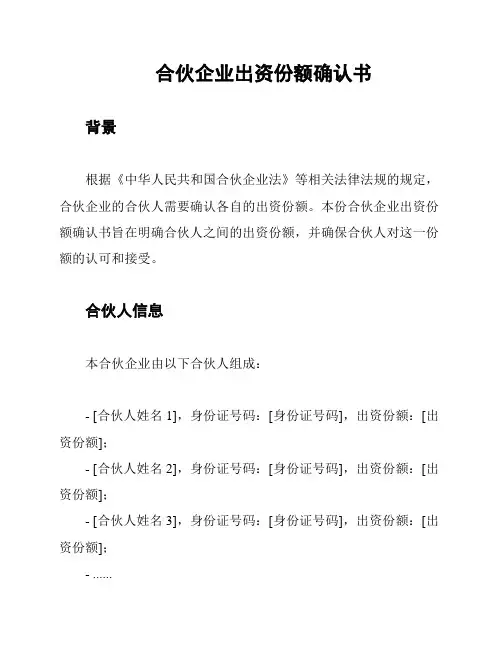 合伙企业出资份额确认书

背景

根据《中华人民共和国合伙企业法》等相关法律法规的规定，合伙企业的合伙人需要确认各自的出资份额。本份合伙企业出资份额确认书旨在明确合伙人之间的出资份额，并确保合伙人对这一份额的认可和接受。

合伙人信息

本合伙企业由以下合伙人组成：

- [合伙人姓名 1]，身份证号码：[身份证号码]，出资份额：[出资份额]；

- [合伙人姓名 2]，身份证号码：[身份证号码]，出资份额：[出资份额]；

- [合伙人姓名 3]，身份证号码：[身份证号码]，出资份额：[出资份额]；

- ......